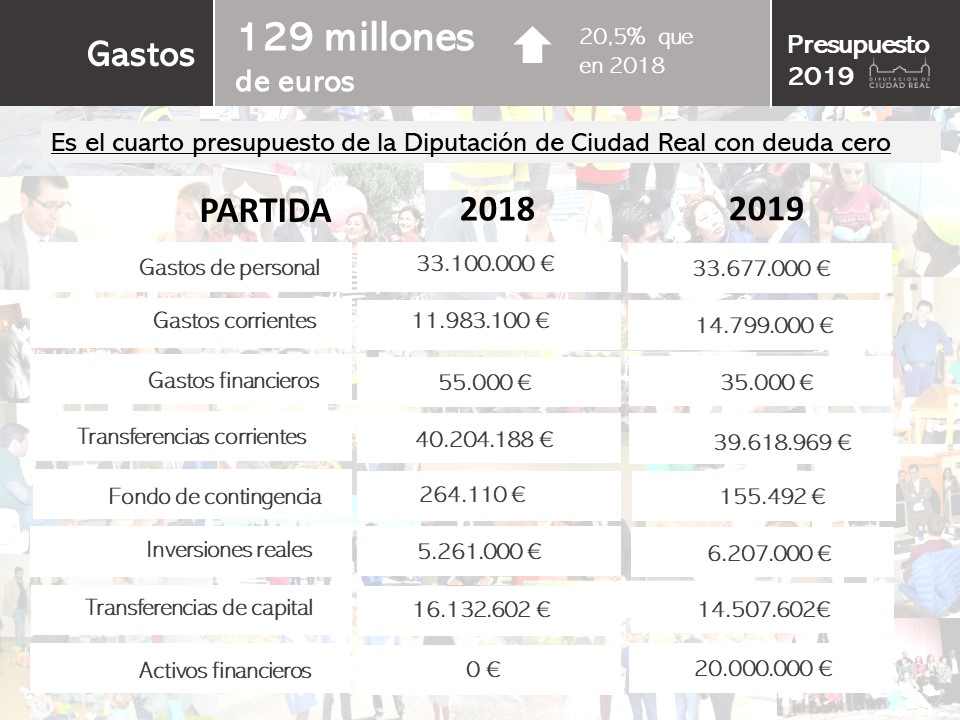 Gastos

129 millones de euros

20,5% que en 2018

Presupuesto 2019

DIPUTACIÓN DE CIUDAD REAL

Es el cuarto presupuesto de la Diputación de Ciudad Real con deuda cero

| PARTIDA | 2018 | 2019 |
|---|---|---|
| Gastos de personal | 33.100.000 € | 33.677.000 € |
| Gastos corrientes | 11.983.100 € | 14.799.000 € |
| Gastos financieros | 55.000 € | 35.000 € |
| Transferencias corrientes | 40.204.188 € | 39.618.969 € |
| Fondo de contingencia | 264.110 € | 155.492 € |
| Inversiones reales | 5.261.000 € | 6.207.000 € |
| Transferencias de capital | 16.132.602 € | 14.507.602€ |
| Activos financieros | 0 € | 20.000.000 € |